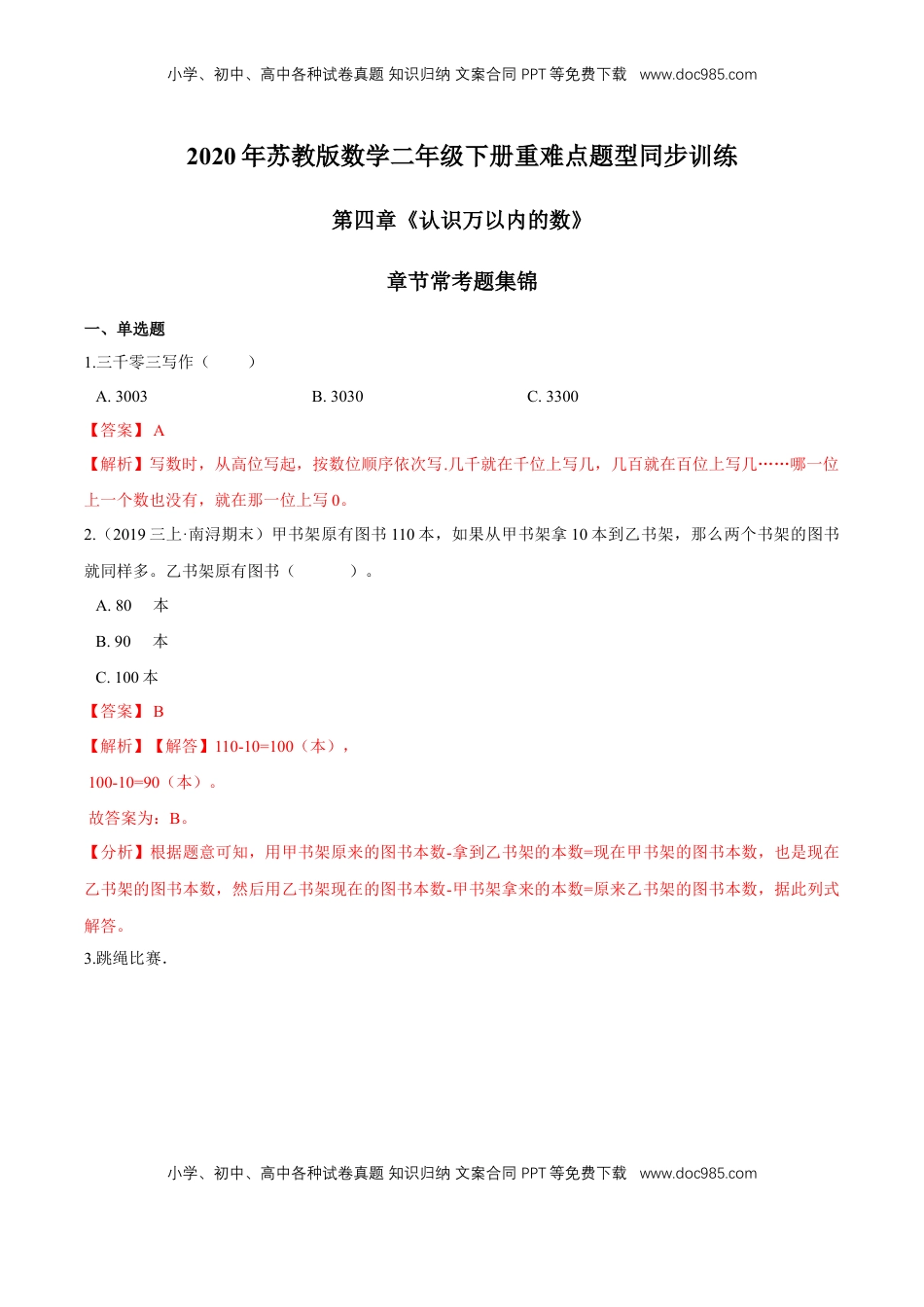 小学、初中、高中各种试卷真题 知识归纳 文案合同 PPT 等免费下载 www.doc985.com

2020 年苏教版数学二年级下册重难点题型同步训练

第四章《认识万以内的数》

章节常考题集锦

一、单选题

1.三千零三写作（ ）

A. 3003
B. 3030
C. 3300

【答案】 A

【解析】写数时，从高位写起，按数位顺序依次写.几千就在千位上写几，几百就在百位上写几……哪一位上一个数也没有，就在那一位上写 0。

2.（2019 三上·南浔期末）甲书架原有图书 110 本，如果从甲书架拿 10 本到乙书架，那么两个书架的图书就同样多。乙书架原有图书（ ）。

A. 80 本

B. 90 本

C. 100 本

【答案】 B

【解析】【解答】110-10=100（本），

100-10=90（本）。

故答案为：B。

【分析】根据题意可知，用甲书架原来的图书本数-拿到乙书架的本数=现在甲书架的图书本数，也是现在乙书架的图书本数，然后用乙书架现在的图书本数-甲书架拿来的本数=原来乙书架的图书本数，据此列式解答。

3.跳绳比赛.

小学、初中、高中各种试卷真题 知识归纳 文案合同 PPT 等免费下载 www.doc985.com